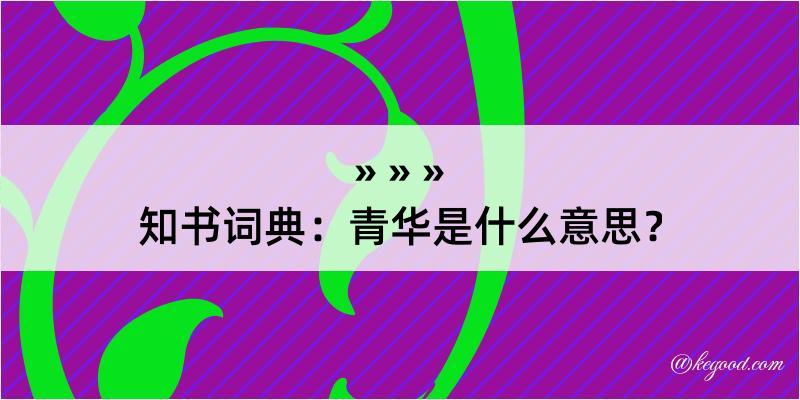 » » »
知书词典：青华是什么意思？
@kegood.com